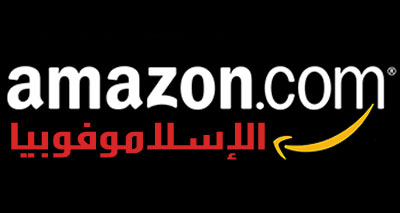 amazon.com®
الإسلاموفوبيا